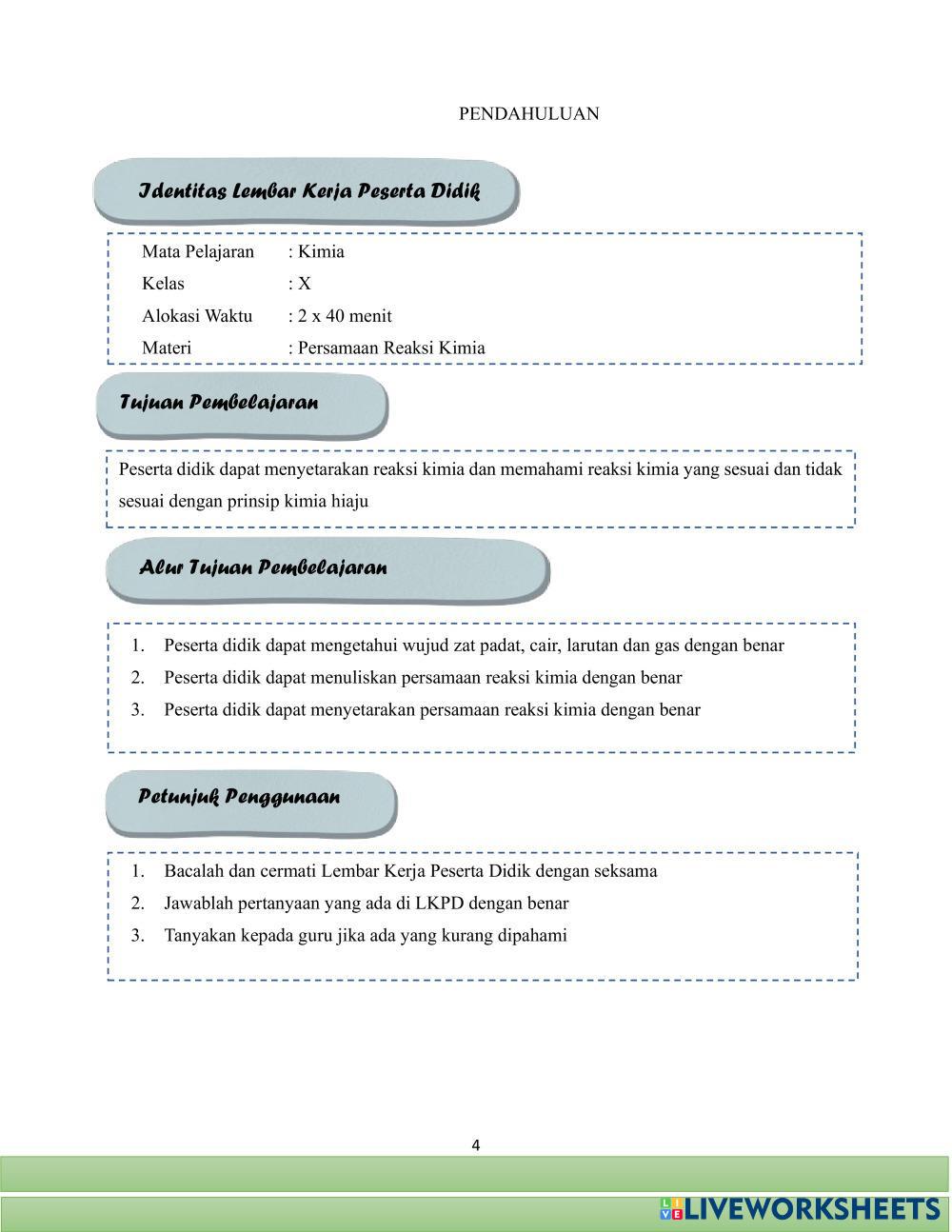 PENDAHULUAN

Identitas Lembar Kerja Peserta Didik

Mata Pelajaran : Kimia
Kelas : X
Alokasi Waktu : 2 x 40 menit
Materi : Persamaan Reaksi Kimia

Tujuan Pembelajaran

Peserta didik dapat menyetarakan reaksi kimia dan memahami reaksi kimia yang sesuai dan tidak sesuai dengan prinsip kimia hiaju

Alur Tujuan Pembelajaran

1. Peserta didik dapat mengetahui wujud zat padat, cair, larutan dan gas dengan benar
2. Peserta didik dapat menuliskan persamaan reaksi kimia dengan benar
3. Peserta didik dapat menyetarakan persamaan reaksi kimia dengan benar

Petunjuk Penggunaan

1. Bacalah dan cermati Lembar Kerja Peserta Didik dengan seksama
2. Jawablah pertanyaan yang ada di LKPD dengan benar
3. Tanyakan kepada guru jika ada yang kurang dipahami

4

LIVEWORKSHEETS